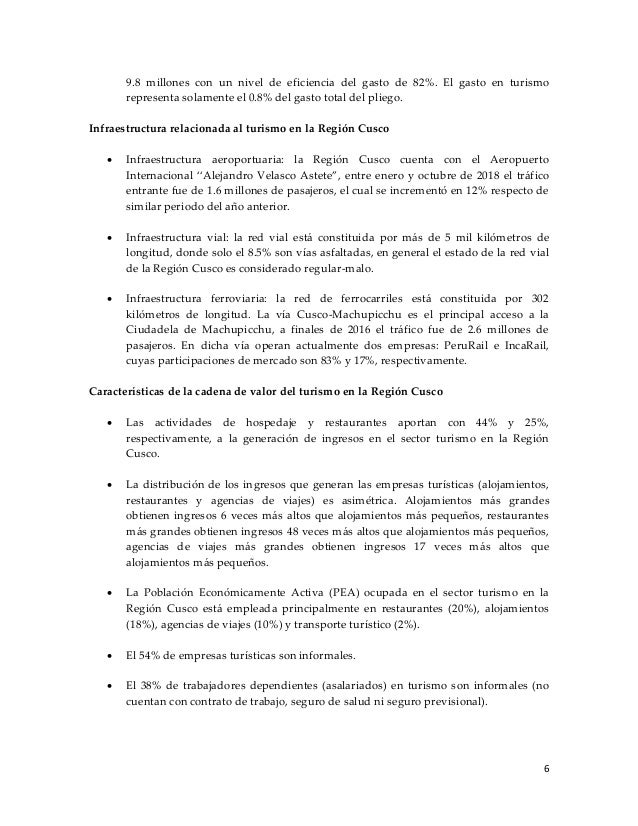 9.8 millones con un nivel de eficiencia del gasto de 82%. El gasto en turismo representa solamente el 0.8% del gasto total del pliego.

Infraestructura relacionada al turismo en la Región Cusco

• Infraestructura aeroportuaria: la Región Cusco cuenta con el Aeropuerto Internacional "Alejandro Velasco Astete", entre enero y octubre de 2018 el tráfico entrante fue de 1.6 millones de pasajeros, el cual se incrementó en 12% respecto de similar periodo del año anterior.

• Infraestructura vial: la red vial está constituida por más de 5 mil kilómetros de longitud, donde solo el 8.5% son vías asfaltadas, en general el estado de la red vial de la Región Cusco es considerado regular-malo.

• Infraestructura ferroviaria: la red de ferrocarriles está constituida por 302 kilómetros de longitud. La vía Cusco-Machupicchu es el principal acceso a la Ciudadela de Machupicchu, a finales de 2016 el tráfico fue de 2.6 millones de pasajeros. En dicha vía operan actualmente dos empresas: PeruRail e IncaRail, cuyas participaciones de mercado son 83% y 17%, respectivamente.

Características de la cadena de valor del turismo en la Región Cusco

• Las actividades de hospedaje y restaurantes aportan con 44% y 25%, respectivamente, a la generación de ingresos en el sector turismo en la Región Cusco.

• La distribución de los ingresos que generan las empresas turísticas (alojamientos, restaurantes y agencias de viajes) es asimétrica. Alojamientos más grandes obtienen ingresos 6 veces más altos que alojamientos más pequeños, restaurantes más grandes obtienen ingresos 48 veces más altos que alojamientos más pequeños, agencias de viajes más grandes obtienen ingresos 17 veces más altos que alojamientos más pequeños.

• La Población Económicamente Activa (PEA) ocupada en el sector turismo en la Región Cusco está empleada principalmente en restaurantes (20%), alojamientos (18%), agencias de viajes (10%) y transporte turístico (2%).

• El 54% de empresas turísticas son informales.

• El 38% de trabajadores dependientes (asalariados) en turismo son informales (no cuentan con contrato de trabajo, seguro de salud ni seguro previsional).

6